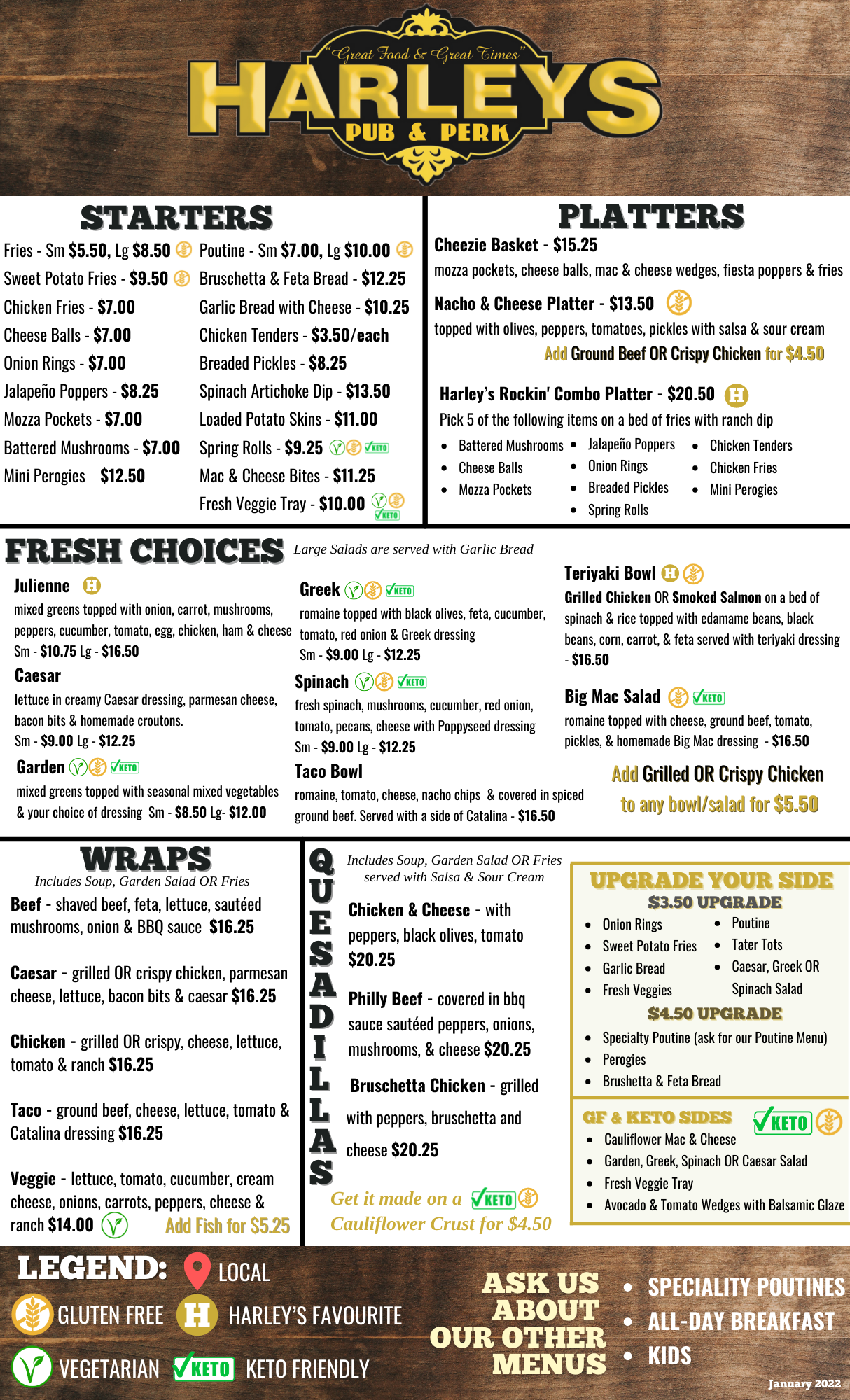 "Great Food & Great Times"
HARLEYS
PUB & PERK

STARTERS

Fries - Sm $5.50, Lg $8.50
Sweet Potato Fries - $9.50
Chicken Fries - $7.00
Cheese Balls - $7.00
Onion Rings - $7.00
Jalapeño Poppers - $8.25
Mozza Pockets - $7.00
Battered Mushrooms - $7.00
Mini Perogies $12.50

Poutine - Sm $7.00, Lg $10.00
Bruschetta & Feta Bread - $12.25
Garlic Bread with Cheese - $10.25
Chicken Tenders - $3.50/each
Breaded Pickles - $8.25
Spinach Artichoke Dip - $13.50
Loaded Potato Skins - $11.00
Spring Rolls - $9.25 KETO
Mac & Cheese Bites - $11.25
Fresh Veggie Tray - $10.00 KETO

PLATTERS

Cheezie Basket - $15.25
mozza pockets, cheese balls, mac & cheese wedges, fiesta poppers & fries

Nacho & Cheese Platter - $13.50
topped with olives, peppers, tomatoes, pickles with salsa & sour cream
Add Ground Beef OR Crispy Chicken for $4.50

Harley's Rockin' Combo Platter - $20.50 H
Pick 5 of the following items on a bed of fries with ranch dip
- Battered Mushrooms
- Cheese Balls
- Mozza Pockets
- Jalapeño Poppers
- Onion Rings
- Breaded Pickles
- Spring Rolls
- Chicken Tenders
- Chicken Fries
- Mini Perogies

FRESH CHOICES Large Salads are served with Garlic Bread

Julienne H
mixed greens topped with onion, carrot, mushrooms, peppers, cucumber, tomato, egg, chicken, ham & cheese
Sm - $10.75 Lg - $16.50

Caesar
lettuce in creamy Caesar dressing, parmesan cheese, bacon bits & homemade croutons.
Sm - $9.00 Lg - $12.25

Garden KETO
mixed greens topped with seasonal mixed vegetables & your choice of dressing Sm - $8.50 Lg- $12.00

Greek KETO
romaine topped with black olives, feta, cucumber, tomato, red onion & Greek dressing
Sm - $9.00 Lg - $12.25

Spinach KETO
fresh spinach, mushrooms, cucumber, red onion, tomato, pecans, cheese with Poppyseed dressing
Sm - $9.00 Lg - $12.25

Taco Bowl
romaine, tomato, cheese, nacho chips & covered in spiced ground beef. Served with a side of Catalina - $16.50

Teriyaki Bowl H
Grilled Chicken OR Smoked Salmon on a bed of spinach & rice topped with edamame beans, black beans, corn, carrot, & feta served with teriyaki dressing - $16.50

Big Mac Salad KETO
romaine topped with cheese, ground beef, tomato, pickles, & homemade Big Mac dressing - $16.50

Add Grilled OR Crispy Chicken to any bowl/salad for $5.50

WRAPS
Includes Soup, Garden Salad OR Fries

Beef - shaved beef, feta, lettuce, sautéed mushrooms, onion & BBQ sauce $16.25

Caesar - grilled OR crispy chicken, parmesan cheese, lettuce, bacon bits & caesar $16.25

Chicken - grilled OR crispy, cheese, lettuce, tomato & ranch $16.25

Taco - ground beef, cheese, lettuce, tomato & Catalina dressing $16.25

Veggie - lettuce, tomato, cucumber, cream cheese, onions, carrots, peppers, cheese & ranch $14.00
Add Fish for $5.25

QUESADILLAS
Includes Soup, Garden Salad OR Fries served with Salsa & Sour Cream

Chicken & Cheese - with peppers, black olives, tomato $20.25

Philly Beef - covered in bbq sauce sautéed peppers, onions, mushrooms, & cheese $20.25

Bruschetta Chicken - grilled with peppers, bruschetta and cheese $20.25

Get it made on a KETO Cauliflower Crust for $4.50

UPGRADE YOUR SIDE
$3.50 UPGRADE
- Onion Rings
- Sweet Potato Fries
- Garlic Bread
- Fresh Veggies
- Poutine
- Tater Tots
- Caesar, Greek OR Spinach Salad
$4.50 UPGRADE
- Specialty Poutine (ask for our Poutine Menu)
- Perogies
- Brushetta & Feta Bread

GF & KETO SIDES KETO
- Cauliflower Mac & Cheese
- Garden, Greek, Spinach OR Caesar Salad
- Fresh Veggie Tray
- Avocado & Tomato Wedges with Balsamic Glaze

LEGEND: LOCAL
GLUTEN FREE H HARLEY'S FAVOURITE
VEGETARIAN KETO KETO FRIENDLY

ASK US ABOUT OUR OTHER MENUS
- SPECIALITY POUTINES
- ALL-DAY BREAKFAST
- KIDS

January 2022